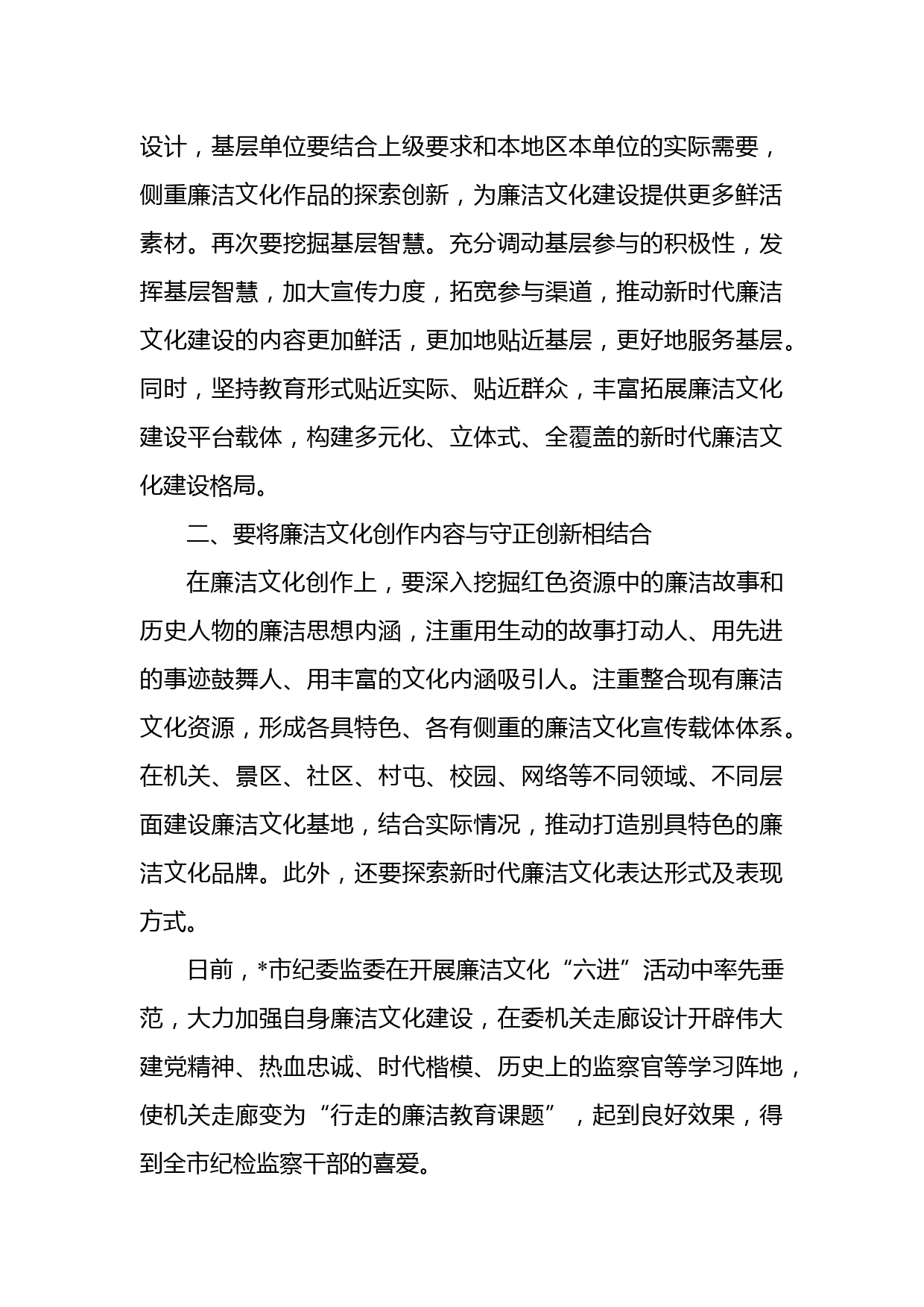 设计，基层单位要结合上级要求和本地区本单位的实际需要，侧重廉洁文化作品的探索创新，为廉洁文化建设提供更多鲜活素材。再次要挖掘基层智慧。充分调动基层参与的积极性，发挥基层智慧，加大宣传力度，拓宽参与渠道，推动新时代廉洁文化建设的内容更加鲜活，更加地贴近基层，更好地服务基层。同时，坚持教育形式贴近实际、贴近群众，丰富拓展廉洁文化建设平台载体，构建多元化、立体式、全覆盖的新时代廉洁文化建设格局。

二、要将廉洁文化创作内容与守正创新相结合

在廉洁文化创作上，要深入挖掘红色资源中的廉洁故事和历史人物的廉洁思想内涵，注重用生动的故事打动人、用先进的事迹鼓舞人、用丰富的文化内涵吸引人。注重整合现有廉洁文化资源，形成各具特色、各有侧重的廉洁文化宣传载体体系。在机关、景区、社区、村屯、校园、网络等不同领域、不同层面建设廉洁文化基地，结合实际情况，推动打造别具特色的廉洁文化品牌。此外，还要探索新时代廉洁文化表达形式及表现方式。

日前，*市纪委监委在开展廉洁文化“六进”活动中率先垂范，大力加强自身廉洁文化建设，在委机关走廊设计开辟伟大建党精神、热血忠诚、时代楷模、历史上的监察官等学习阵地，使机关走廊变为“行走的廉洁教育课题”，起到良好效果，得到全市纪检监察干部的喜爱。